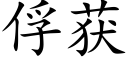 俘获